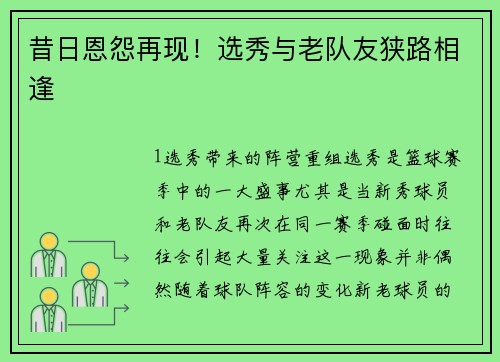 昔日恩怨再现！选秀与老队友狭路相逢

1选秀带来的阵营重组选秀是篮球赛季中的一大盛事尤其是当新秀球员和老队友再次在同一赛季碰面时往往会引起大量关注这一现象并非偶然随着球队阵容的变化新老球员的